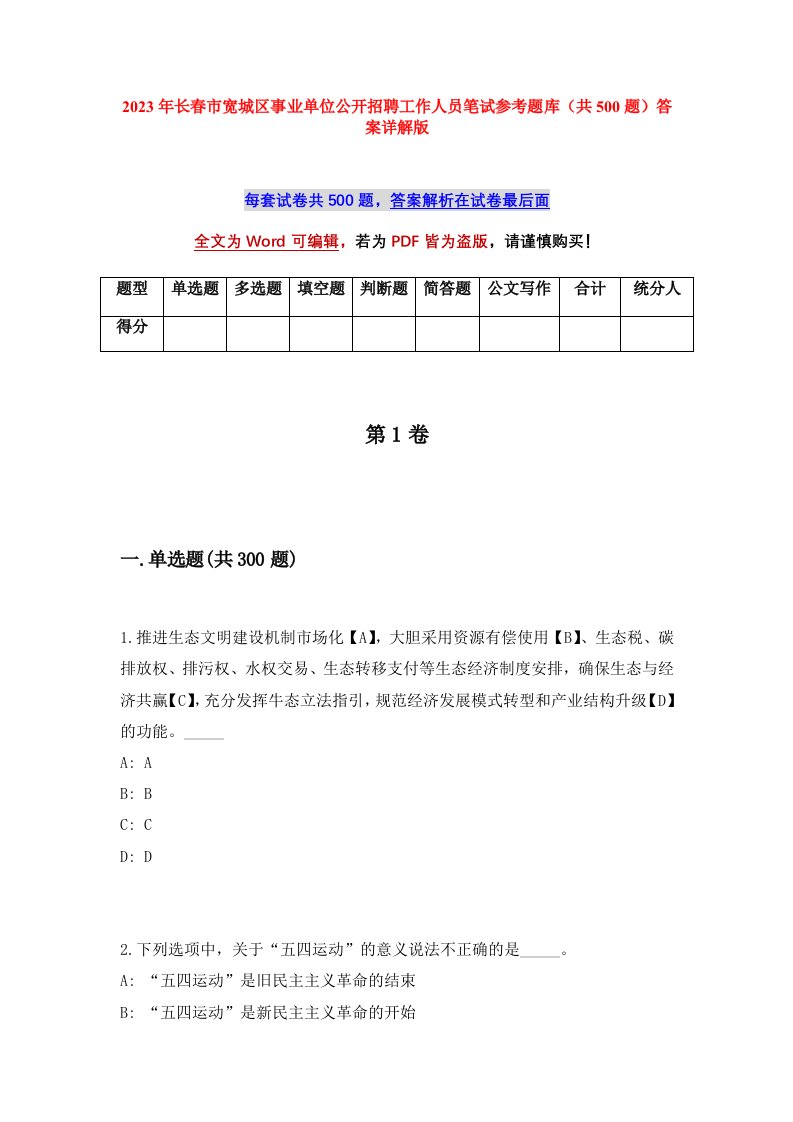 2023年长春市宽城区事业单位公开招聘工作人员笔试参考题库（共500题）答案详解版

每套试卷共500题，答案解析在试卷最后面

全文为Word可编辑，若为PDF皆为盗版，请谨慎购买！

| 题型 | 单选题 | 多选题 | 填空题 | 判断题 | 简答题 | 公文写作 | 合计 | 统分人 |
|---|---|---|---|---|---|---|---|---|
| 得分 | | | | | | | | |

第1卷

一.单选题(共300题)

1.推进生态文明建设机制市场化【A】，大胆采用资源有偿使用【B】、生态税、碳排放权、排污权、水权交易、生态转移支付等生态经济制度安排，确保生态与经济共赢【C】，充分发挥牛态立法指引，规范经济发展模式转型和产业结构升级【D】的功能。_____
A: A
B: B
C: C
D: D

2.下列选项中，关于“五四运动”的意义说法不正确的是_____。
A: “五四运动”是旧民主主义革命的结束
B: “五四运动”是新民主主义革命的开始